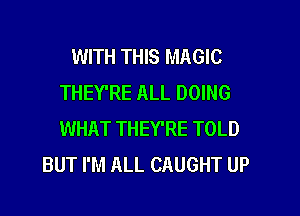 WITH THIS MAGIC
THEY'RE ALL DOING
WHAT THEY'RE TOLD
BUT I'M ALL CAUGHT UP